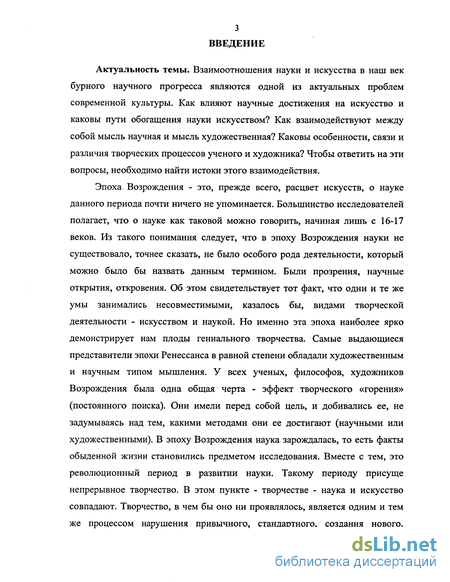 3
ВВЕДЕНИЕ

Актуальность темы. Взаимоотношения науки и искусства в наш век бурного научного прогресса являются одной из актуальных проблем современной культуры. Как влияют научные достижения на искусство и каковы пути обогащения науки искусством? Как взаимодействуют между собой мысль научная и мысль художественная? Каковы особенности, связи и различия творческих процессов ученого и художника? Чтобы ответить на эти вопросы, необходимо найти истоки этого взаимодействия.

Эпоха Возрождения - это, прежде всего, расцвет искусств, о науке данного периода почти ничего не упоминается. Большинство исследователей полагает, что о науке как таковой можно говорить, начиная лишь с 16-17 веков. Из такого понимания следует, что в эпоху Возрождения науки не существовало, точнее сказать, не было особого рода деятельности, который можно было бы назвать данным термином. Были прозрения, научные открытия, откровения. Об этом свидетельствует тот факт, что одни и те же умы занимались несовместимыми, казалось бы, видами творческой деятельности - искусством и наукой. Но именно эта эпоха наиболее ярко демонстрирует нам плоды гениального творчества. Самые выдающиеся представители эпохи Ренессанса в равной степени обладали художественным и научным типом мышления. У всех ученых, философов, художников Возрождения была одна общая черта - эффект творческого «горения» (постоянного поиска). Они имели перед собой цель, и добивались ее, не задумываясь над тем, какими методами они ее достигают (научными или художественными). В эпоху Возрождения наука зарождалась, то есть факты обыденной жизни становились предметом исследования. Вместе с тем, это революционный период в развитии науки. Такому периоду присуще непрерывное творчество. В этом пункте - творчестве - наука и искусство совпадают. Творчество, в чем бы оно ни проявлялось, является одним и тем же процессом нарушения привычного, стандартного, создания нового.

dsLib.net
библиотека диссертаций